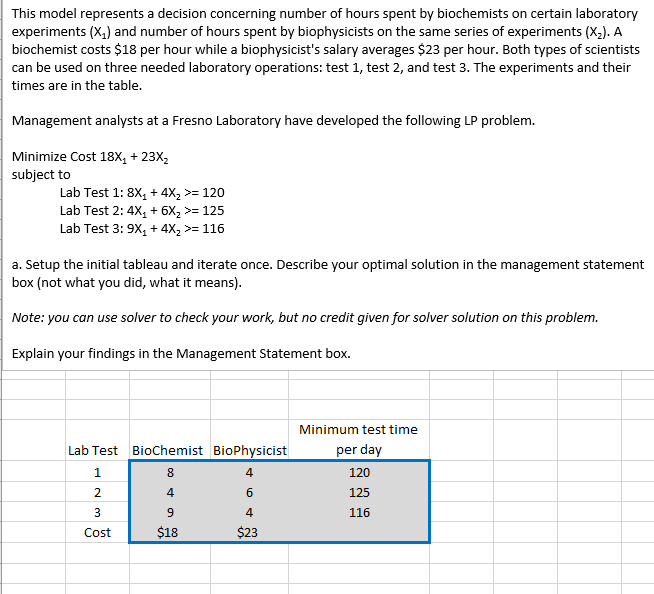 This model represents a decision concerning number of hours spent by biochemists on certain laboratory experiments ($X_1$) and number of hours spent by biophysicists on the same series of experiments ($X_2$). A biochemist costs \$18 per hour while a biophysicist's salary averages \$23 per hour. Both types of scientists can be used on three needed laboratory operations: test 1, test 2, and test 3. The experiments and their times are in the table.

Management analysts at a Fresno Laboratory have developed the following LP problem.

Minimize Cost $18X_1 + 23X_2$
subject to
Lab Test 1: $8X_1 + 4X_2 >= 120$
Lab Test 2: $4X_1 + 6X_2 >= 125$
Lab Test 3: $9X_1 + 4X_2 >= 116$

a. Setup the initial tableau and iterate once. Describe your optimal solution in the management statement box (not what you did, what it means).

Note: you can use solver to check your work, but no credit given for solver solution on this problem.

Explain your findings in the Management Statement box.

| Lab Test | BioChemist | BioPhysicist | Minimum test time per day |
|---|---|---|---|
| 1 | 8 | 4 | 120 |
| 2 | 4 | 6 | 125 |
| 3 | 9 | 4 | 116 |
| Cost | \$18 | \$23 | |